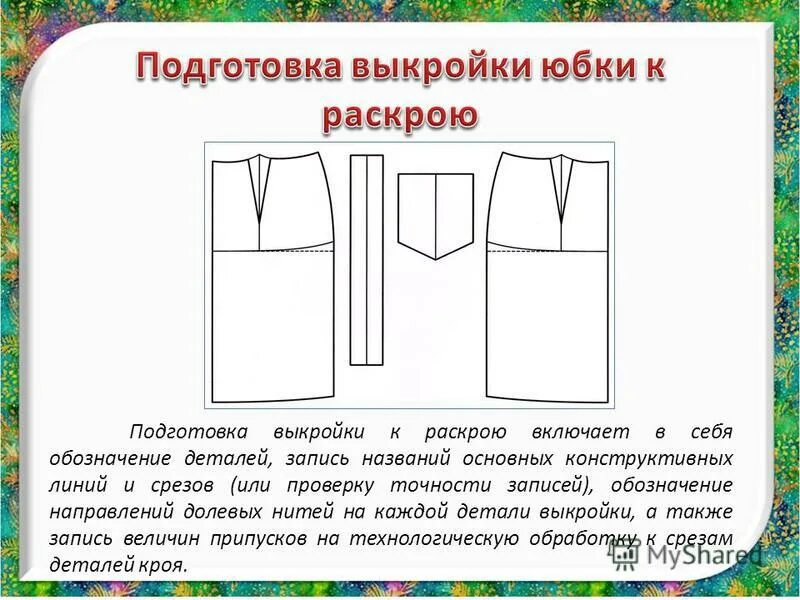 Подготовка выкройки юбки к раскрою

Подготовка выкройки к раскрою включает в себя обозначение деталей, запись названий основных конструктивных линий и срезов (или проверку точности записей), обозначение направлений долевых нитей на каждой детали выкройки, а также запись величин припусков на технологическую обработку к срезам деталей кроя.

MyShared